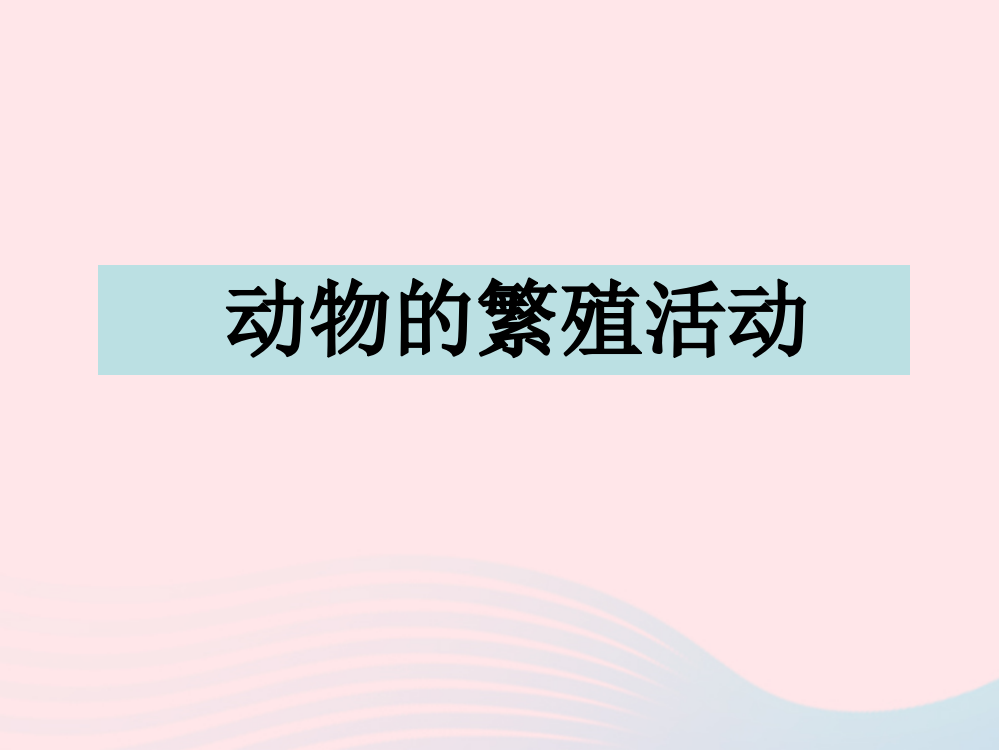 动物的繁殖活动